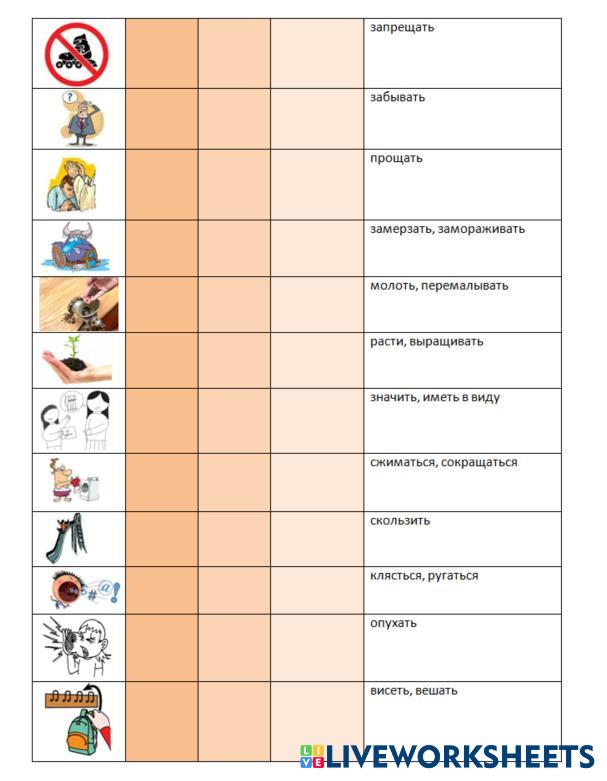 |  |  |  |  | запрещать |
|---|---|---|---|---|
|  |  |  |  | забывать |
|  |  |  |  | прощать |
|  |  |  |  | замерзать, замораживать |
|  |  |  |  | молоть, перемалывать |
|  |  |  |  | расти, выращивать |
|  |  |  |  | значить, иметь в виду |
|  |  |  |  | сжиматься, сокращаться |
|  |  |  |  | скользить |
|  |  |  |  | клясться, ругаться |
|  |  |  |  | опухать |
|  |  |  |  | висеть, вешать |

LIVEWORKSHEETS